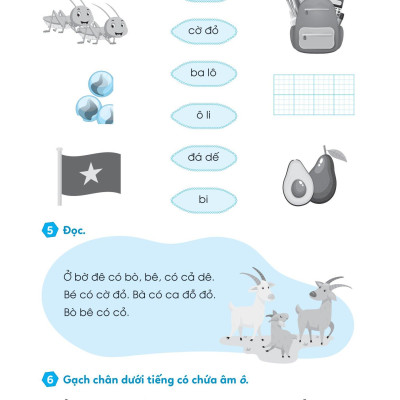 cờ đỏ

ba lô

ô li

đá dế

bi

5 Đọc.

Ở bờ đê có bò, bê, có cả dê.
Bé có cờ đỏ. Bà có ca đỗ đỏ.
Bò bê có cỏ.

6 Gạch chân dưới tiếng có chứa âm ô.